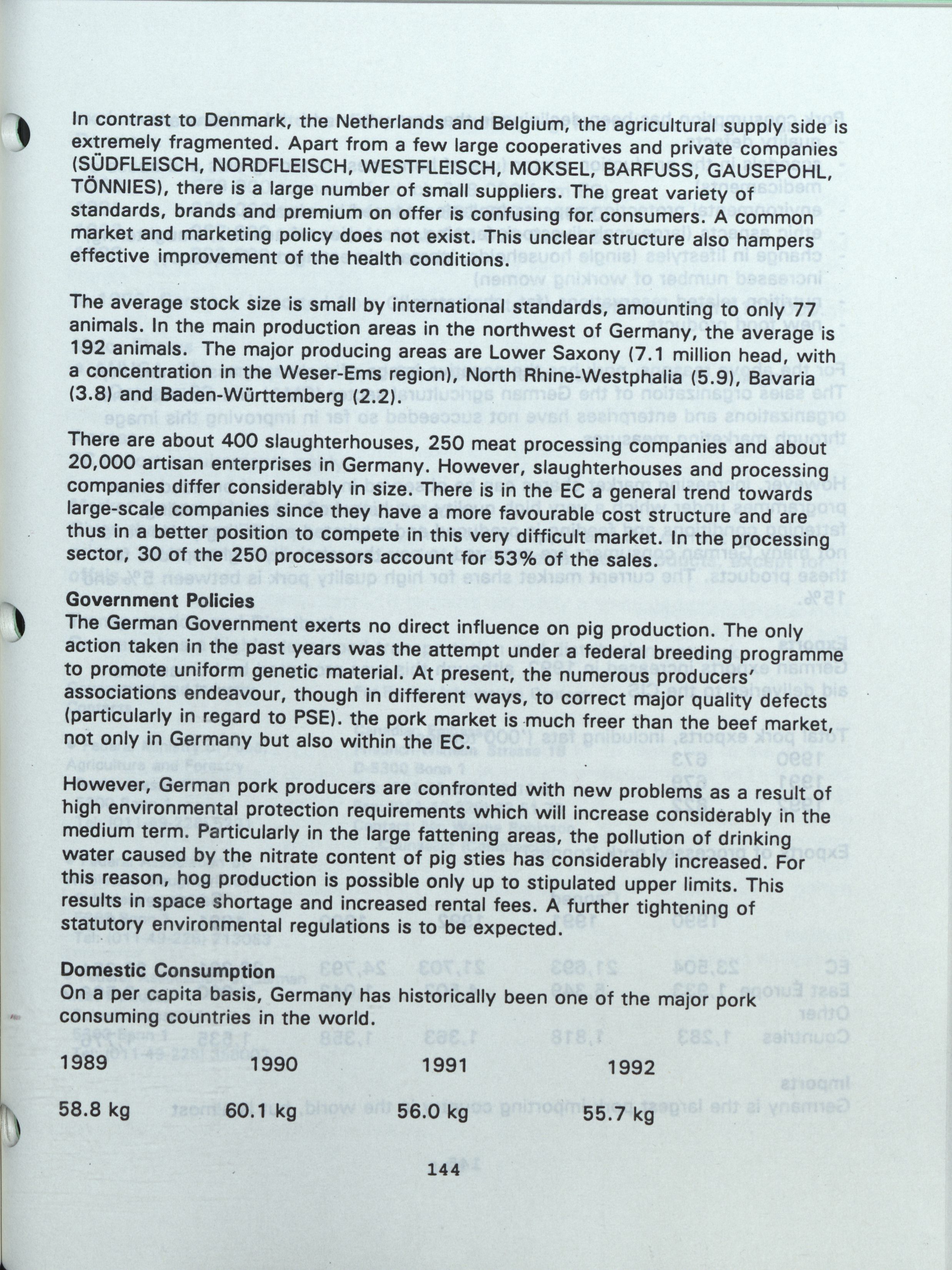 In contrast to Denmark, the Netherlands and Belgium, the agricultural supply side is extremely fragmented. Apart from a few large cooperatives and private companies (SÜDFLEISCH, NORDFLEISCH, WESTFLEISCH, MOKSEL, BARFUSS, GAUSEPOHL, TÖNNIES), there is a large number of small suppliers. The great variety of standards, brands and premium on offer is confusing for consumers. A common market and marketing policy does not exist. This unclear structure also hampers effective improvement of the health conditions.

The average stock size is small by international standards, amounting to only 77 animals. In the main production areas in the northwest of Germany, the average is 192 animals. The major producing areas are Lower Saxony (7.1 million head, with a concentration in the Weser-Ems region), North Rhine-Westphalia (5.9), Bavaria (3.8) and Baden-Württemberg (2.2).

There are about 400 slaughterhouses, 250 meat processing companies and about 20,000 artisan enterprises in Germany. However, slaughterhouses and processing companies differ considerably in size. There is in the EC a general trend towards large-scale companies since they have a more favourable cost structure and are thus in a better position to compete in this very difficult market. In the processing sector, 30 of the 250 processors account for 53% of the sales.

Government Policies
The German Government exerts no direct influence on pig production. The only action taken in the past years was the attempt under a federal breeding programme to promote uniform genetic material. At present, the numerous producers' associations endeavour, though in different ways, to correct major quality defects (particularly in regard to PSE). the pork market is much freer than the beef market, not only in Germany but also within the EC.

However, German pork producers are confronted with new problems as a result of high environmental protection requirements which will increase considerably in the medium term. Particularly in the large fattening areas, the pollution of drinking water caused by the nitrate content of pig sties has considerably increased. For this reason, hog production is possible only up to stipulated upper limits. This results in space shortage and increased rental fees. A further tightening of statutory environmental regulations is to be expected.

Domestic Consumption
On a per capita basis, Germany has historically been one of the major pork consuming countries in the world.

| 1989 | 1990 | 1991 | 1992 |
|---|---|---|---|
| 58.8 kg | 60.1 kg | 56.0 kg | 55.7 kg |

144